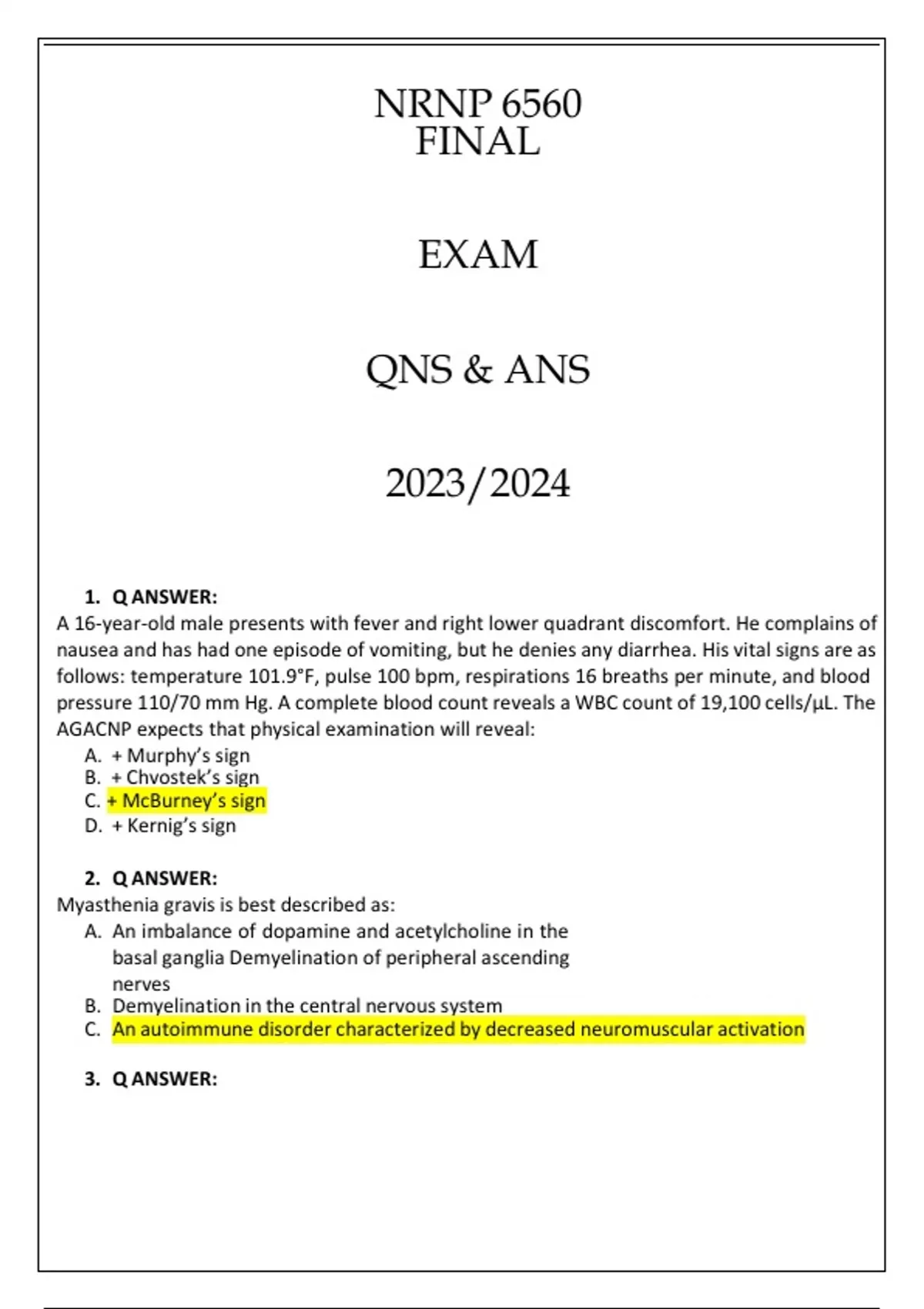 NRNP 6560
FINAL

EXAM

QNS & ANS

2023/2024

1. Q ANSWER:

A 16-year-old male presents with fever and right lower quadrant discomfort. He complains of nausea and has had one episode of vomiting, but he denies any diarrhea. His vital signs are as follows: temperature 101.9°F, pulse 100 bpm, respirations 16 breaths per minute, and blood pressure 110/70 mm Hg. A complete blood count reveals a WBC count of 19,100 cells/μL. The AGACNP expects that physical examination will reveal:

A. + Murphy's sign
B. + Chvostek's sign
C. + McBurney's sign
D. + Kernig's sign

2. Q ANSWER:

Myasthenia gravis is best described as:

A. An imbalance of dopamine and acetylcholine in the basal ganglia Demyelination of peripheral ascending nerves
B. Demyelination in the central nervous system
C. An autoimmune disorder characterized by decreased neuromuscular activation

3. Q ANSWER: